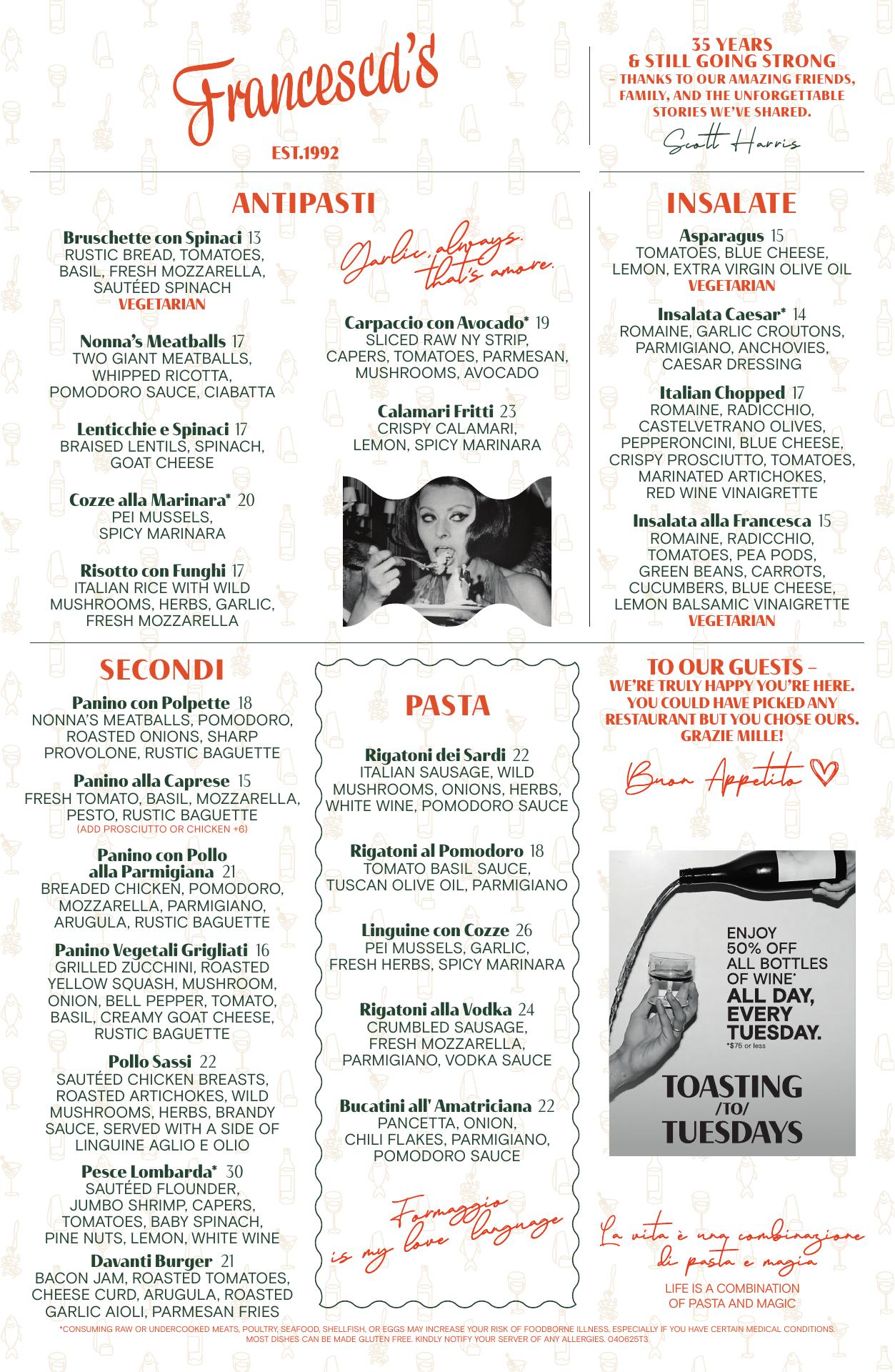 Francesca's

EST.1992

35 YEARS
& STILL GOING STRONG
– THANKS TO OUR AMAZING FRIENDS, FAMILY, AND THE UNFORGETTABLE STORIES WE'VE SHARED.

Scott Harris

ANTIPASTI

Bruschette con Spinaci 13
RUSTIC BREAD, TOMATOES, BASIL, FRESH MOZZARELLA, SAUTÉED SPINACH
VEGETARIAN

Nonna's Meatballs 17
TWO GIANT MEATBALLS, WHIPPED RICOTTA, POMODORO SAUCE, CIABATTA

Lenticchie e Spinaci 17
BRAISED LENTILS, SPINACH, GOAT CHEESE

Cozze alla Marinara* 20
PEI MUSSELS, SPICY MARINARA

Risotto con Funghi 17
ITALIAN RICE WITH WILD MUSHROOMS, HERBS, GARLIC, FRESH MOZZARELLA

Garlic, always. that's amore.

Carpaccio con Avocado* 19
SLICED RAW NY STRIP, CAPERS, TOMATOES, PARMESAN, MUSHROOMS, AVOCADO

Calamari Fritti 23
CRISPY CALAMARI, LEMON, SPICY MARINARA

INSALATE

Asparagus 15
TOMATOES, BLUE CHEESE, LEMON, EXTRA VIRGIN OLIVE OIL
VEGETARIAN

Insalata Caesar* 14
ROMAINE, GARLIC CROUTONS, PARMIGIANO, ANCHOVIES, CAESAR DRESSING

Italian Chopped 17
ROMAINE, RADICCHIO, CASTELVETRANO OLIVES, PEPPERONCINI, BLUE CHEESE, CRISPY PROSCIUTTO, TOMATOES, MARINATED ARTICHOKES, RED WINE VINAIGRETTE

Insalata alla Francesca 15
ROMAINE, RADICCHIO, TOMATOES, PEA PODS, GREEN BEANS, CARROTS, CUCUMBERS, BLUE CHEESE, LEMON BALSAMIC VINAIGRETTE
VEGETARIAN

SECONDI

Panino con Polpette 18
NONNA'S MEATBALLS, POMODORO, ROASTED ONIONS, SHARP PROVOLONE, RUSTIC BAGUETTE

Panino alla Caprese 15
FRESH TOMATO, BASIL, MOZZARELLA, PESTO, RUSTIC BAGUETTE
(ADD PROSCIUTTO OR CHICKEN +6)

Panino con Pollo alla Parmigiana 21
BREADED CHICKEN, POMODORO, MOZZARELLA, PARMIGIANO, ARUGULA, RUSTIC BAGUETTE

Panino Vegetali Grigliati 16
GRILLED ZUCCHINI, ROASTED YELLOW SQUASH, MUSHROOM, ONION, BELL PEPPER, TOMATO, BASIL, CREAMY GOAT CHEESE, RUSTIC BAGUETTE

Pollo Sassi 22
SAUTÉED CHICKEN BREASTS, ROASTED ARTICHOKES, WILD MUSHROOMS, HERBS, BRANDY SAUCE, SERVED WITH A SIDE OF LINGUINE AGLIO E OLIO

Pesce Lombarda* 30
SAUTÉED FLOUNDER, JUMBO SHRIMP, CAPERS, TOMATOES, BABY SPINACH, PINE NUTS, LEMON, WHITE WINE

Davanti Burger 21
BACON JAM, ROASTED TOMATOES, CHEESE CURD, ARUGULA, ROASTED GARLIC AIOLI, PARMESAN FRIES

PASTA

Rigatoni dei Sardi 22
ITALIAN SAUSAGE, WILD MUSHROOMS, ONIONS, HERBS, WHITE WINE, POMODORO SAUCE

Rigatoni al Pomodoro 18
TOMATO BASIL SAUCE, TUSCAN OLIVE OIL, PARMIGIANO

Linguine con Cozze 26
PEI MUSSELS, GARLIC, FRESH HERBS, SPICY MARINARA

Rigatoni alla Vodka 24
CRUMBLED SAUSAGE, FRESH MOZZARELLA, PARMIGIANO, VODKA SAUCE

Bucatini all' Amatriciana 22
PANCETTA, ONION, CHILI FLAKES, PARMIGIANO, POMODORO SAUCE

Formaggio is my love language

TO OUR GUESTS –
WE'RE TRULY HAPPY YOU'RE HERE. YOU COULD HAVE PICKED ANY RESTAURANT BUT YOU CHOSE OURS. GRAZIE MILLE!

Buon Appetito

ENJOY 50% OFF ALL BOTTLES OF WINE* ALL DAY, EVERY TUESDAY.
*$75 or less

TOASTING /TO/ TUESDAYS

La vita è una combinazione di pasta e magia

LIFE IS A COMBINATION OF PASTA AND MAGIC

*CONSUMING RAW OR UNDERCOOKED MEATS, POULTRY, SEAFOOD, SHELLFISH, OR EGGS MAY INCREASE YOUR RISK OF FOODBORNE ILLNESS, ESPECIALLY IF YOU HAVE CERTAIN MEDICAL CONDITIONS. MOST DISHES CAN BE MADE GLUTEN FREE. KINDLY NOTIFY YOUR SERVER OF ANY ALLERGIES. 040625T3